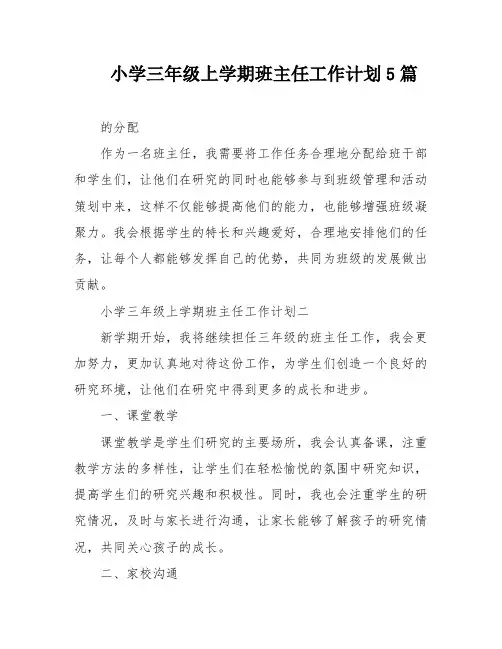 小学三年级上学期班主任工作计划5篇

的分配

作为一名班主任，我需要将工作任务合理地分配给班干部和学生们，让他们在研究的同时也能够参与到班级管理和活动策划中来，这样不仅能够提高他们的能力，也能够增强班级凝聚力。我会根据学生的特长和兴趣爱好，合理地安排他们的任务，让每个人都能够发挥自己的优势，共同为班级的发展做出贡献。

小学三年级上学期班主任工作计划二

新学期开始，我将继续担任三年级的班主任工作，我会更加努力，更加认真地对待这份工作，为学生们创造一个良好的研究环境，让他们在研究中得到更多的成长和进步。

一、课堂教学

课堂教学是学生们研究的主要场所，我会认真备课，注重教学方法的多样性，让学生们在轻松愉悦的氛围中研究知识，提高学生们的研究兴趣和积极性。同时，我也会注重学生的研究情况，及时与家长进行沟通，让家长能够了解孩子的研究情况，共同关心孩子的成长。

二、家校沟通